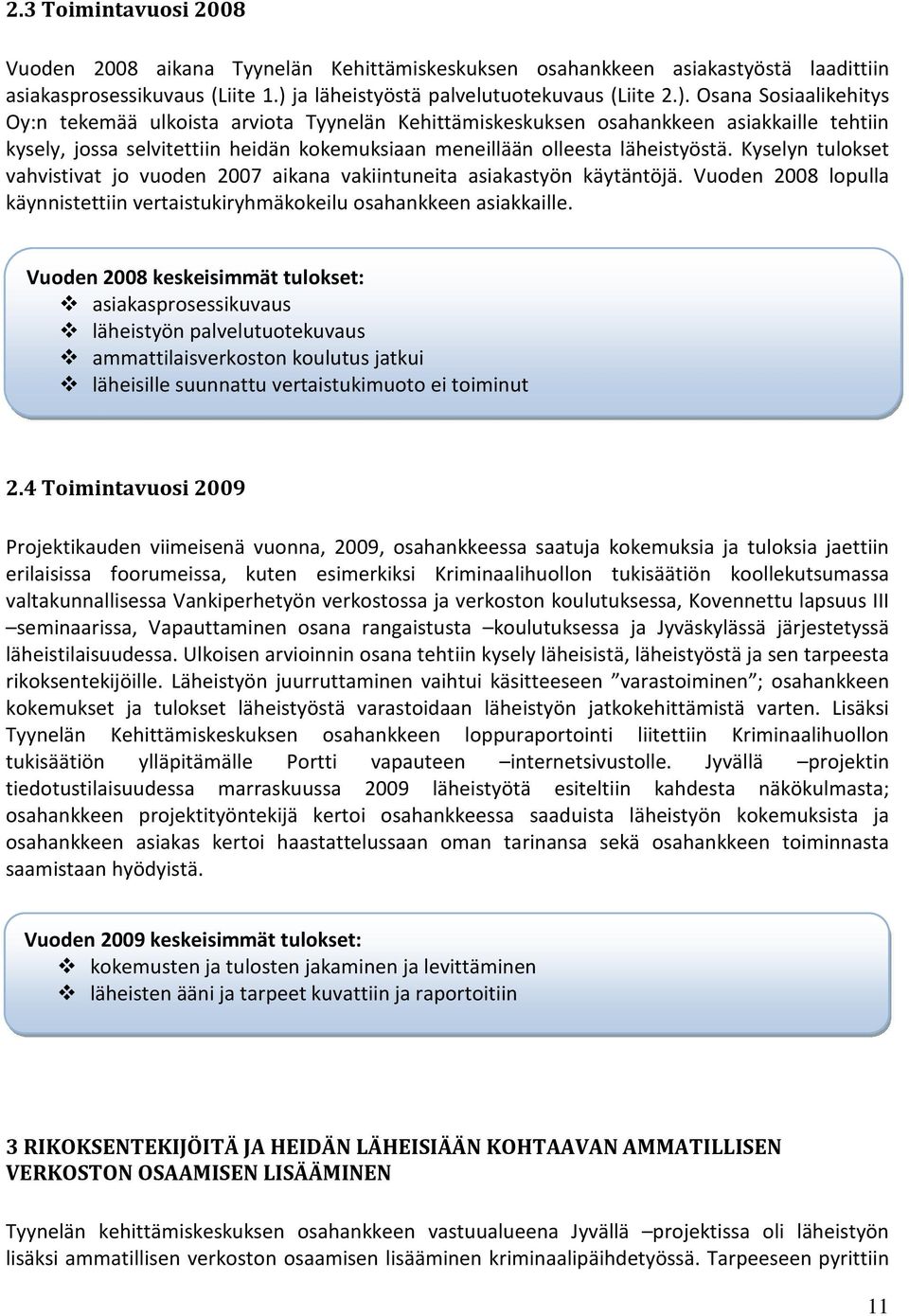 2.3 Toimintavuosi 2008

Vuoden 2008 aikana Tyynelän Kehittämiskeskuksen osahankkeen asiakastyöstä laadittiin asiakasprosessikuvaus (Liite 1.) ja läheistyöstä palvelutuotekuvaus (Liite 2.). Osana Sosiaalikehitys Oy:n tekemää ulkoista arviota Tyynelän Kehittämiskeskuksen osahankkeen asiakkaille tehtiin kysely, jossa selvitettiin heidän kokemuksiaan meneillään olleesta läheistyöstä. Kyselyn tulokset vahvistivat jo vuoden 2007 aikana vakiintuneita asiakastyön käytäntöjä. Vuoden 2008 lopulla käynnistettiin vertaistukiryhmäkokeilu osahankkeen asiakkaille.

Vuoden 2008 keskeisimmät tulokset:
❖ asiakasprosessikuvaus
❖ läheistyön palvelutuotekuvaus
❖ ammattilaisverkoston koulutus jatkui
❖ läheisille suunnattu vertaistukimuoto ei toiminut

2.4 Toimintavuosi 2009

Projektikauden viimeisenä vuonna, 2009, osahankkeessa saatuja kokemuksia ja tuloksia jaettiin erilaisissa foorumeissa, kuten esimerkiksi Kriminaalihuollon tukisäätiön koollekutsumassa valtakunnallisessa Vankiperhetyön verkostossa ja verkoston koulutuksessa, Kovennettu lapsuus III –seminaarissa, Vapauttaminen osana rangaistusta –koulutuksessa ja Jyväskylässä järjestetyssä läheistilaisuudessa. Ulkoisen arvioinnin osana tehtiin kysely läheisistä, läheistyöstä ja sen tarpeesta rikoksentekijöille. Läheistyön juurruttaminen vaihtui käsitteeseen ”varastoiminen”; osahankkeen kokemukset ja tulokset läheistyöstä varastoidaan läheistyön jatkokehittämistä varten. Lisäksi Tyynelän Kehittämiskeskuksen osahankkeen loppuraportointi liitettiin Kriminaalihuollon tukisäätiön ylläpitämälle Portti vapauteen –internetsivustolle. Jyvällä –projektin tiedotustilaisuudessa marraskuussa 2009 läheistyötä esiteltiin kahdesta näkökulmasta; osahankkeen projektityöntekijä kertoi osahankkeessa saaduista läheistyön kokemuksista ja osahankkeen asiakas kertoi haastattelussaan oman tarinansa sekä osahankkeen toiminnasta saamistaan hyödyistä.

Vuoden 2009 keskeisimmät tulokset:
❖ kokemusten ja tulosten jakaminen ja levittäminen
❖ läheisten ääni ja tarpeet kuvattiin ja raportoitiin

3 RIKOKSENTEKIJÖITÄ JA HEIDÄN LÄHEISIÄÄN KOHTAAVAN AMMATILLISEN VERKOSTON OSAAMISEN LISÄÄMINEN

Tyynelän kehittämiskeskuksen osahankkeen vastuualueena Jyvällä –projektissa oli läheistyön lisäksi ammatillisen verkoston osaamisen lisääminen kriminaalipäihdetyössä. Tarpeeseen pyrittiin

11